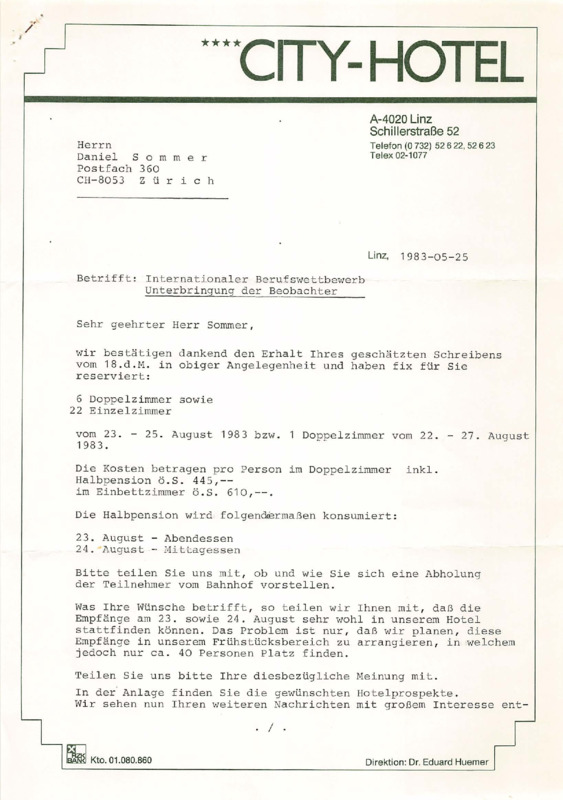 **** CITY-HOTEL

A-4020 Linz
Schillerstraße 52
Telefon (0 732) 52 6 22, 52 6 23
Telex 02-1077

Herrn
Daniel S o m m e r
Postfach 360
CH-8053 Z ü r i c h

Linz, 1983-05-25

Betrifft: Internationaler Berufswettbewerb
Unterbringung der Beobachter

Sehr geehrter Herr Sommer,

wir bestätigen dankend den Erhalt Ihres geschätzten Schreibens vom 18.d.M. in obiger Angelegenheit und haben fix für Sie reserviert:

6 Doppelzimmer sowie
22 Einzelzimmer

vom 23. - 25. August 1983 bzw. 1 Doppelzimmer vom 22. - 27. August 1983.

Die Kosten betragen pro Person im Doppelzimmer inkl. Halbpension ö.S. 445,--
im Einbettzimmer ö.S. 610,--.

Die Halbpension wird folgendermaßen konsumiert:

23. August - Abendessen
24. August - Mittagessen

Bitte teilen Sie uns mit, ob und wie Sie sich eine Abholung der Teilnehmer vom Bahnhof vorstellen.

Was Ihre Wünsche betrifft, so teilen wir Ihnen mit, daß die Empfänge am 23. sowie 24. August sehr wohl in unserem Hotel stattfinden können. Das Problem ist nur, daß wir planen, diese Empfänge in unserem Frühstücksbereich zu arrangieren, in welchem jedoch nur ca. 40 Personen Platz finden.

Teilen Sie uns bitte Ihre diesbezügliche Meinung mit.
In der Anlage finden Sie die gewünschten Hotelprospekte.
Wir sehen nun Ihren weiteren Nachrichten mit großem Interesse ent-

. / .

BANK Kto. 01.080.860

Direktion: Dr. Eduard Huemer